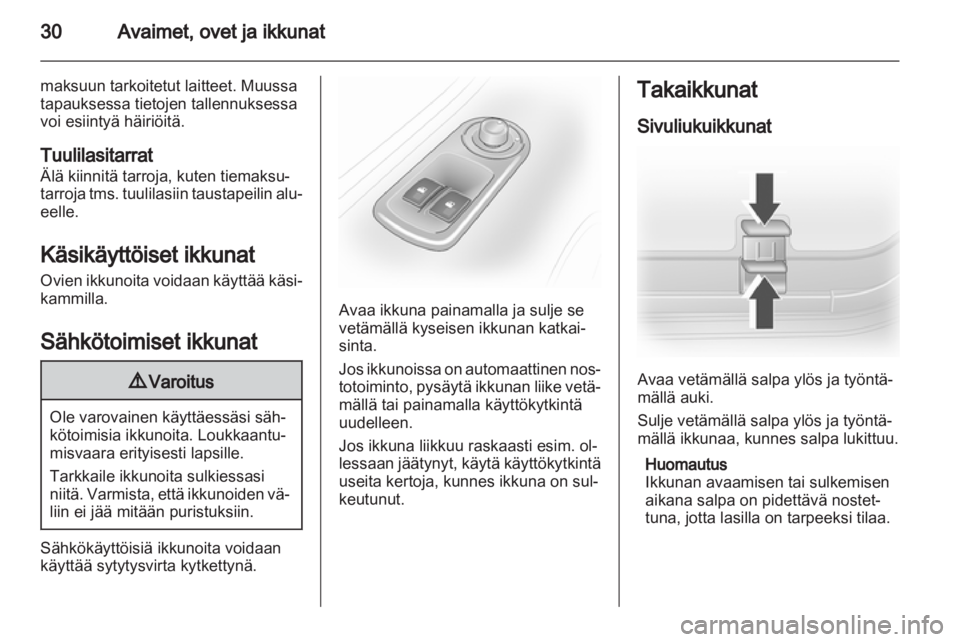 30 Avaimet, ovet ja ikkunat

maksuun tarkoitetut laitteet. Muussa tapauksessa tietojen tallennuksessa voi esiintyä häiriöitä.

Tuulilasitarrat
Älä kiinnitä tarroja, kuten tiemaksutarroja tms. tuulilasiin taustapeilin alueelle.

Käsikäyttöiset ikkunat
Ovien ikkunoita voidaan käyttää käsikammilla.

Sähkötoimiset ikkunat

⚠ Varoitus

Ole varovainen käyttäessäsi sähkötoimisia ikkunoita. Loukkaantumisvaara erityisesti lapsille.

Tarkkaile ikkunoita sulkiessasi niitä. Varmista, että ikkunoiden väliin ei jää mitään puristuksiin.

Sähkökäyttöisiä ikkunoita voidaan käyttää sytytysvirta kytkettynä.

Avaa ikkuna painamalla ja sulje se vetämällä kyseisen ikkunan katkaisinta.

Jos ikkunoissa on automaattinen nostotoiminto, pysäytä ikkunan liike vetämällä tai painamalla käyttökytkintä uudelleen.

Jos ikkuna liikkuu raskaasti esim. ollessaan jäätynyt, käytä käyttökytkintä useita kertoja, kunnes ikkuna on sulkeutunut.

Takaikkunat
Sivuliukuikkunat

Avaa vetämällä salpa ylös ja työntämällä auki.

Sulje vetämällä salpa ylös ja työntämällä ikkunaa, kunnes salpa lukittuu.

Huomautus
Ikkunan avaamisen tai sulkemisen aikana salpa on pidettävä nostettuna, jotta lasilla on tarpeeksi tilaa.

carmanualsonline.info